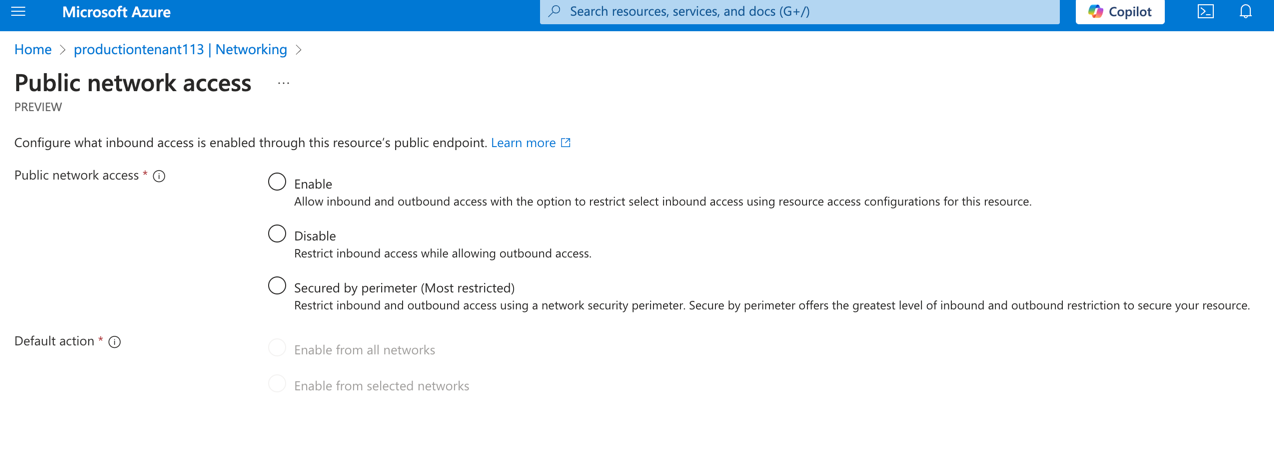 Microsoft Azure

Search resources, services, and docs (G+/)

Copilot

Home > productiontenant113 | Networking >

Public network access ...

PREVIEW

Configure what inbound access is enabled through this resource's public endpoint. Learn more

Public network access *

Enable
Allow inbound and outbound access with the option to restrict select inbound access using resource access configurations for this resource.

Disable
Restrict inbound access while allowing outbound access.

Secured by perimeter (Most restricted)
Restrict inbound and outbound access using a network security perimeter. Secure by perimeter offers the greatest level of inbound and outbound restriction to secure your resource.

Default action *

Enable from all networks

Enable from selected networks